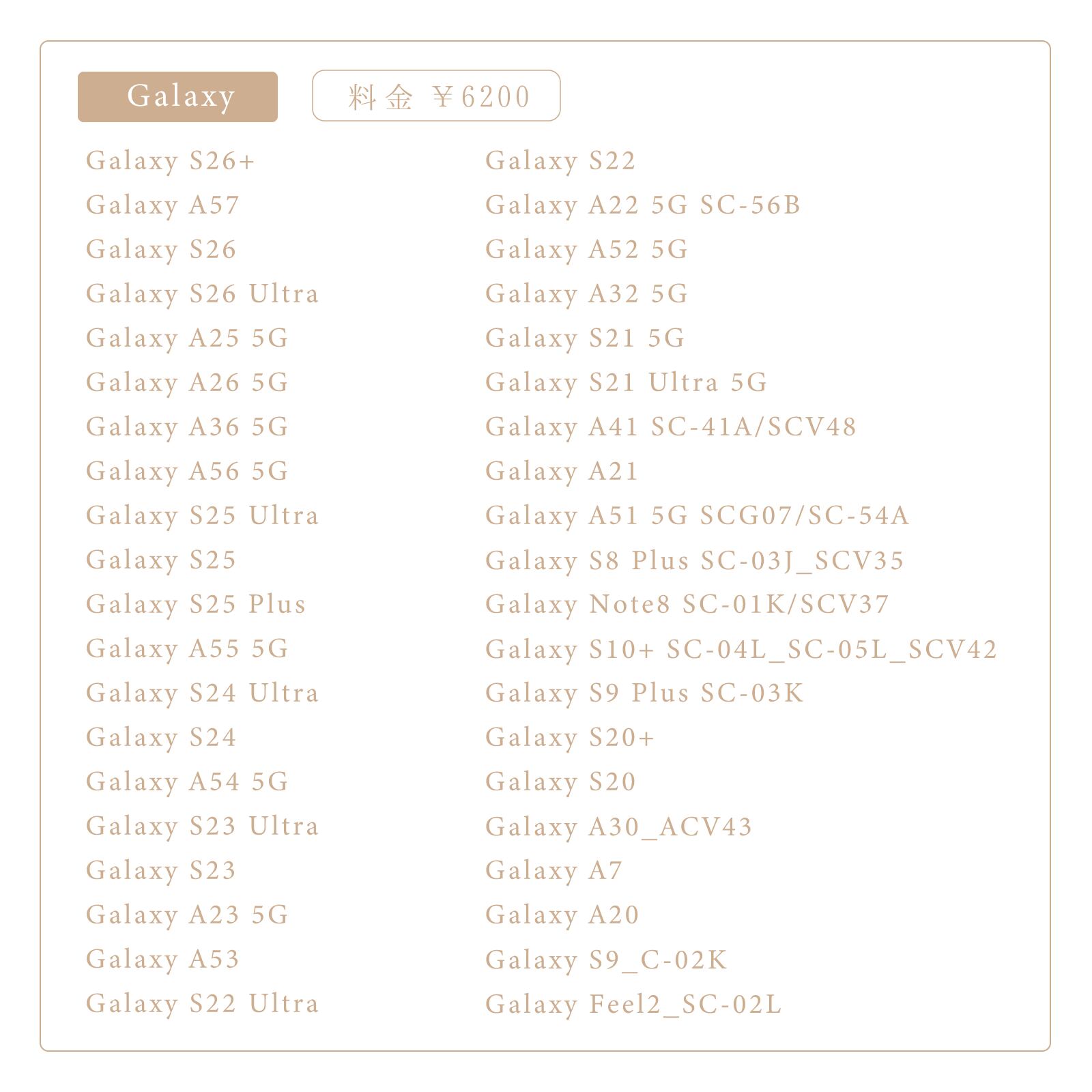 Galaxy

料金 ￥6200

Galaxy S26+
Galaxy A57
Galaxy S26
Galaxy S26 Ultra
Galaxy A25 5G
Galaxy A26 5G
Galaxy A36 5G
Galaxy A56 5G
Galaxy S25 Ultra
Galaxy S25
Galaxy S25 Plus
Galaxy A55 5G
Galaxy S24 Ultra
Galaxy S24
Galaxy A54 5G
Galaxy S23 Ultra
Galaxy S23
Galaxy A23 5G
Galaxy A53
Galaxy S22 Ultra

Galaxy S22
Galaxy A22 5G SC-56B
Galaxy A52 5G
Galaxy A32 5G
Galaxy S21 5G
Galaxy S21 Ultra 5G
Galaxy A41 SC-41A/SCV48
Galaxy A21
Galaxy A51 5G SCG07/SC-54A
Galaxy S8 Plus SC-03J_SCV35
Galaxy Note8 SC-01K/SCV37
Galaxy S10+ SC-04L_SC-05L_SCV42
Galaxy S9 Plus SC-03K
Galaxy S20+
Galaxy S20
Galaxy A30_ACV43
Galaxy A7
Galaxy A20
Galaxy S9_C-02K
Galaxy Feel2_SC-02L